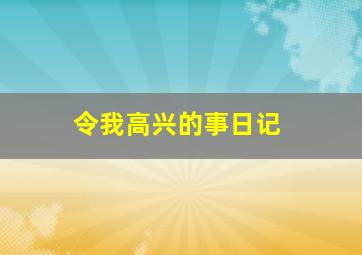 令我高兴的事日记